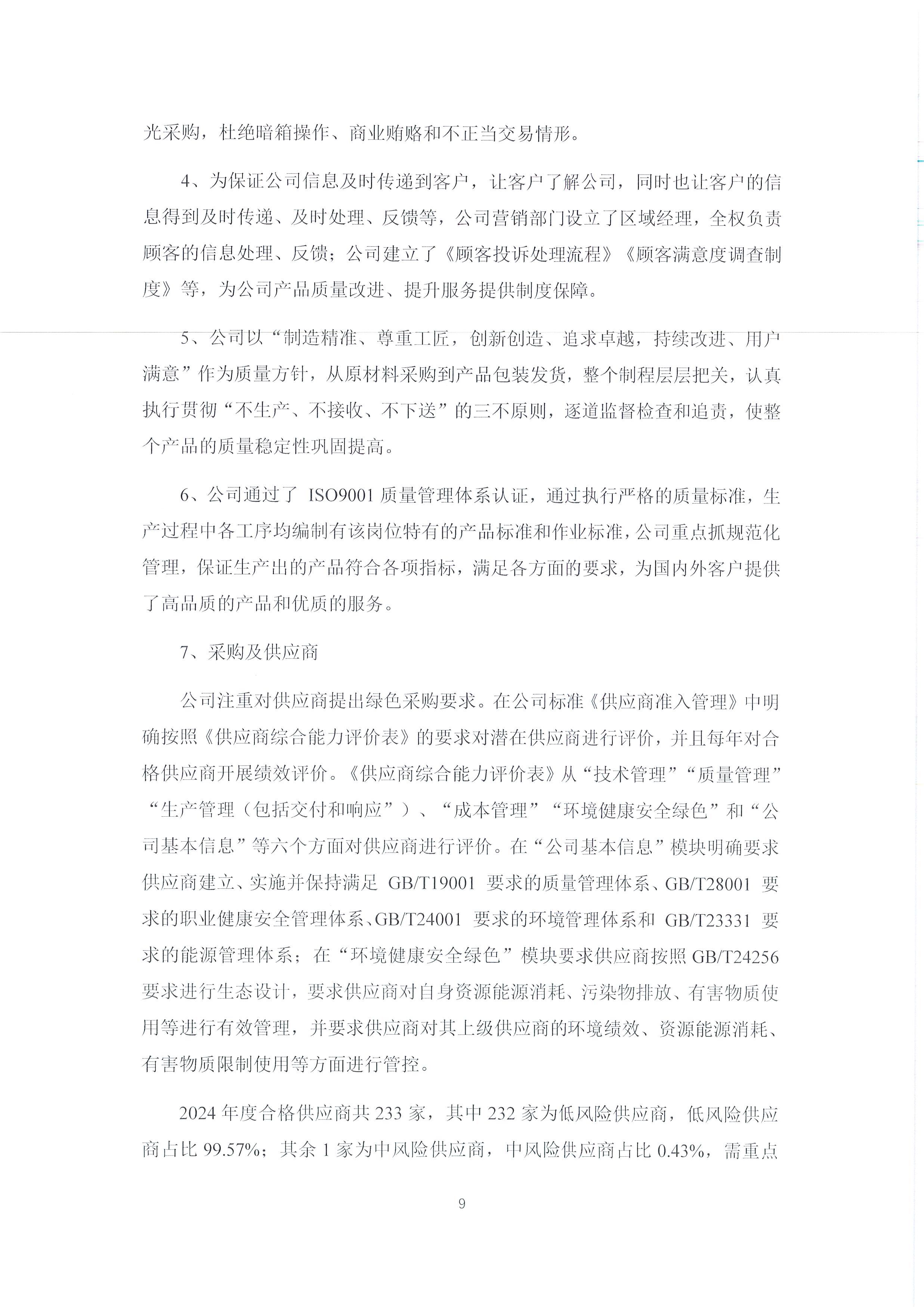 光采购，杜绝暗箱操作、商业贿赂和不正当交易情形。

4、为保证公司信息及时传递到客户，让客户了解公司，同时也让客户的信息得到及时传递、及时处理、反馈等，公司营销部门设立了区域经理，全权负责顾客的信息处理、反馈；公司建立了《顾客投诉处理流程》《顾客满意度调查制度》等，为公司产品质量改进、提升服务提供制度保障。

5、公司以“制造精准、尊重工匠，创新创造、追求卓越，持续改进、用户满意”作为质量方针，从原材料采购到产品包装发货，整个制程层层把关，认真执行贯彻“不生产、不接收、不下送”的三不原则，逐道监督检查和追责，使整个产品的质量稳定性巩固提高。

6、公司通过了 ISO9001 质量管理体系认证，通过执行严格的质量标准，生产过程中各工序均编制有该岗位特有的产品标准和作业标准，公司重点抓规范化管理，保证生产出的产品符合各项指标，满足各方面的要求，为国内外客户提供了高品质的产品和优质的服务。

7、采购及供应商

公司注重对供应商提出绿色采购要求。在公司标准《供应商准入管理》中明确按照《供应商综合能力评价表》的要求对潜在供应商进行评价，并且每年对合格供应商开展绩效评价。《供应商综合能力评价表》从“技术管理”“质量管理”“生产管理（包括交付和响应”）、“成本管理”“环境健康安全绿色”和“公司基本信息”等六个方面对供应商进行评价。在“公司基本信息”模块明确要求供应商建立、实施并保持满足 GB/T19001 要求的质量管理体系、GB/T28001 要求的职业健康安全管理体系、GB/T24001 要求的环境管理体系和 GB/T23331 要求的能源管理体系；在“环境健康安全绿色”模块要求供应商按照 GB/T24256 要求进行生态设计，要求供应商对自身资源能源消耗、污染物排放、有害物质使用等进行有效管理，并要求供应商对其上级供应商的环境绩效、资源能源消耗、有害物质限制使用等方面进行管控。

2024 年度合格供应商共 233 家，其中 232 家为低风险供应商，低风险供应商占比 99.57%；其余 1 家为中风险供应商，中风险供应商占比 0.43%，需重点

9